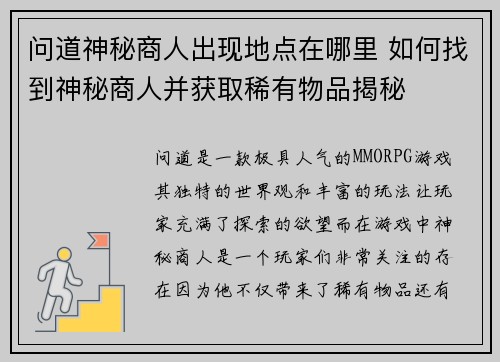 问道神秘商人出现地点在哪里 如何找到神秘商人并获取稀有物品揭秘

问道是一款极具人气的MMORPG游戏其独特的世界观和丰富的玩法让玩家充满了探索的欲望而在游戏中神秘商人是一个玩家们非常关注的存在因为他不仅带来了稀有物品还有